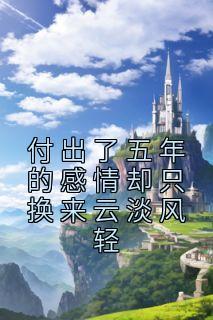 付出了五年的感情却只换来云淡风轻